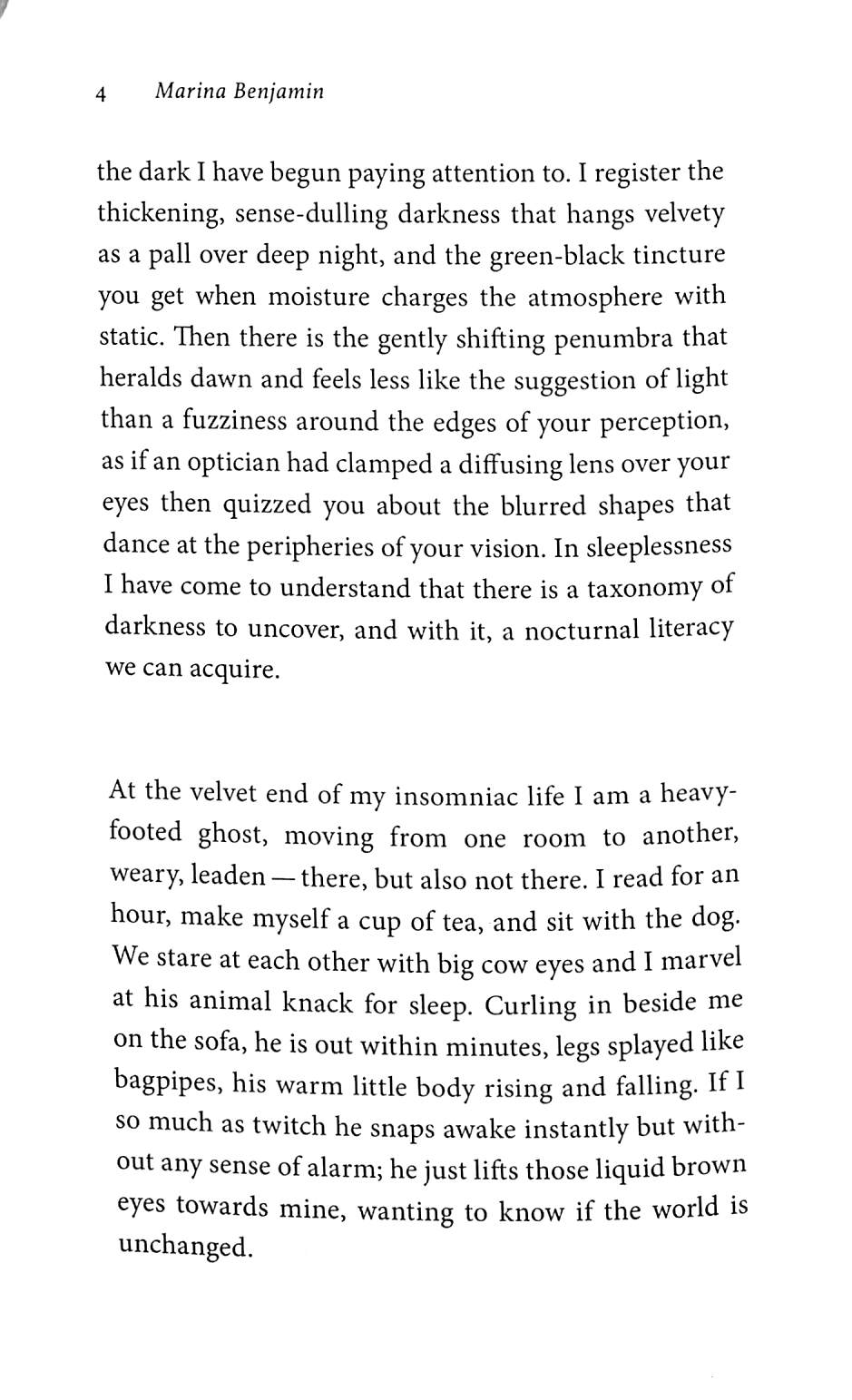 4 Marina Benjamin

the dark I have begun paying attention to. I register the thickening, sense-dulling darkness that hangs velvety as a pall over deep night, and the green-black tincture you get when moisture charges the atmosphere with static. Then there is the gently shifting penumbra that heralds dawn and feels less like the suggestion of light than a fuzziness around the edges of your perception, as if an optician had clamped a diffusing lens over your eyes then quizzed you about the blurred shapes that dance at the peripheries of your vision. In sleeplessness I have come to understand that there is a taxonomy of darkness to uncover, and with it, a nocturnal literacy we can acquire.

At the velvet end of my insomniac life I am a heavy-footed ghost, moving from one room to another, weary, leaden — there, but also not there. I read for an hour, make myself a cup of tea, and sit with the dog. We stare at each other with big cow eyes and I marvel at his animal knack for sleep. Curling in beside me on the sofa, he is out within minutes, legs splayed like bagpipes, his warm little body rising and falling. If I so much as twitch he snaps awake instantly but without any sense of alarm; he just lifts those liquid brown eyes towards mine, wanting to know if the world is unchanged.